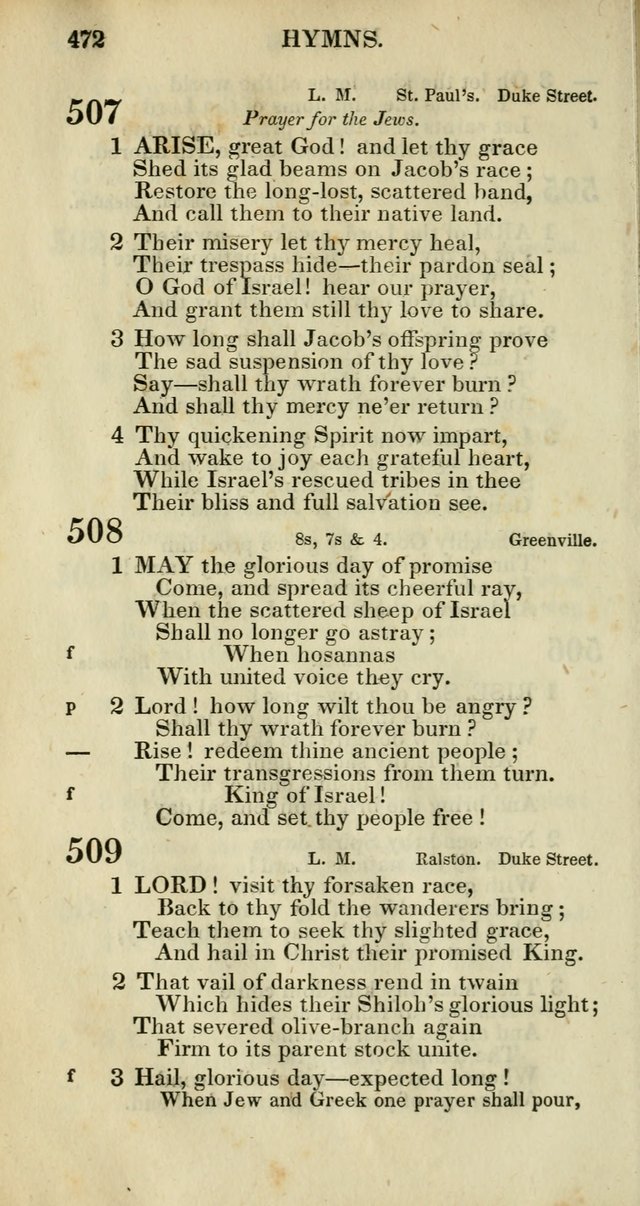 472 HYMNS.

507 L. M. St. Paul's. Duke Street.
Prayer for the Jews.

1 ARISE, great God! and let thy grace
Shed its glad beams on Jacob's race;
Restore the long-lost, scattered band,
And call them to their native land.

2 Their misery let thy mercy heal,
Their trespass hide—their pardon seal;
O God of Israel! hear our prayer,
And grant them still thy love to share.

3 How long shall Jacob's offspring prove
The sad suspension of thy love?
Say—shall thy wrath forever burn?
And shall thy mercy ne'er return?

4 Thy quickening Spirit now impart,
And wake to joy each grateful heart,
While Israel's rescued tribes in thee
Their bliss and full salvation see.

508 8s, 7s & 4. Greenville.

1 MAY the glorious day of promise
Come, and spread its cheerful ray,
When the scattered sheep of Israel
Shall no longer go astray;
f When hosannas
With united voice they cry.

p 2 Lord! how long wilt thou be angry?
Shall thy wrath forever burn?
— Rise! redeem thine ancient people;
Their transgressions from them turn.
f King of Israel!
Come, and set thy people free!

509 L. M. Ralston. Duke Street.

1 LORD! visit thy forsaken race,
Back to thy fold the wanderers bring;
Teach them to seek thy slighted grace,
And hail in Christ their promised King.

2 That vail of darkness rend in twain
Which hides their Shiloh's glorious light;
That severed olive-branch again
Firm to its parent stock unite.

f 3 Hail, glorious day—expected long!
When Jew and Greek one prayer shall pour,